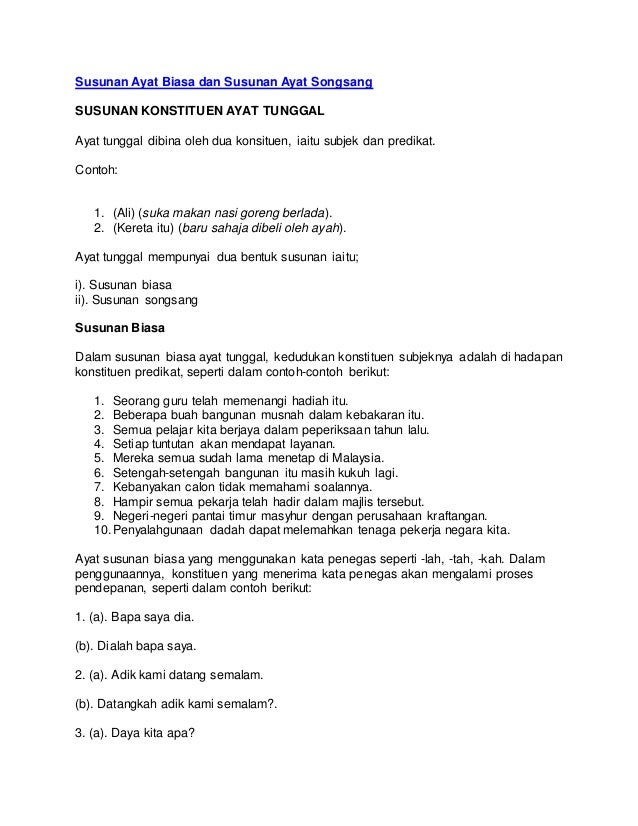 Susunan Ayat Biasa dan Susunan Ayat Songsang

SUSUNAN KONSTITUEN AYAT TUNGGAL

Ayat tunggal dibina oleh dua konsituen, iaitu subjek dan predikat.

Contoh:

1. (Ali) (suka makan nasi goreng berlada).
2. (Kereta itu) (baru sahaja dibeli oleh ayah).

Ayat tunggal mempunyai dua bentuk susunan iaitu;

i). Susunan biasa
ii). Susunan songsang

Susunan Biasa

Dalam susunan biasa ayat tunggal, kedudukan konstituen subjeknya adalah di hadapan konstituen predikat, seperti dalam contoh-contoh berikut:

1. Seorang guru telah memenangi hadiah itu.
2. Beberapa buah bangunan musnah dalam kebakaran itu.
3. Semua pelajar kita berjaya dalam peperiksaan tahun lalu.
4. Setiap tuntutan akan mendapat layanan.
5. Mereka semua sudah lama menetap di Malaysia.
6. Setengah-setengah bangunan itu masih kukuh lagi.
7. Kebanyakan calon tidak memahami soalannya.
8. Hampir semua pekarja telah hadir dalam majlis tersebut.
9. Negeri-negeri pantai timur masyhur dengan perusahaan kraftangan.
10. Penyalahgunaan dadah dapat melemahkan tenaga pekerja negara kita.

Ayat susunan biasa yang menggunakan kata penegas seperti -lah, -tah, -kah. Dalam penggunaannya, konstituen yang menerima kata penegas akan mengalami proses pendepanan, seperti dalam contoh berikut:

1. (a). Bapa saya dia.

(b). Dialah bapa saya.

2. (a). Adik kami datang semalam.

(b). Datangkah adik kami semalam?.

3. (a). Daya kita apa?